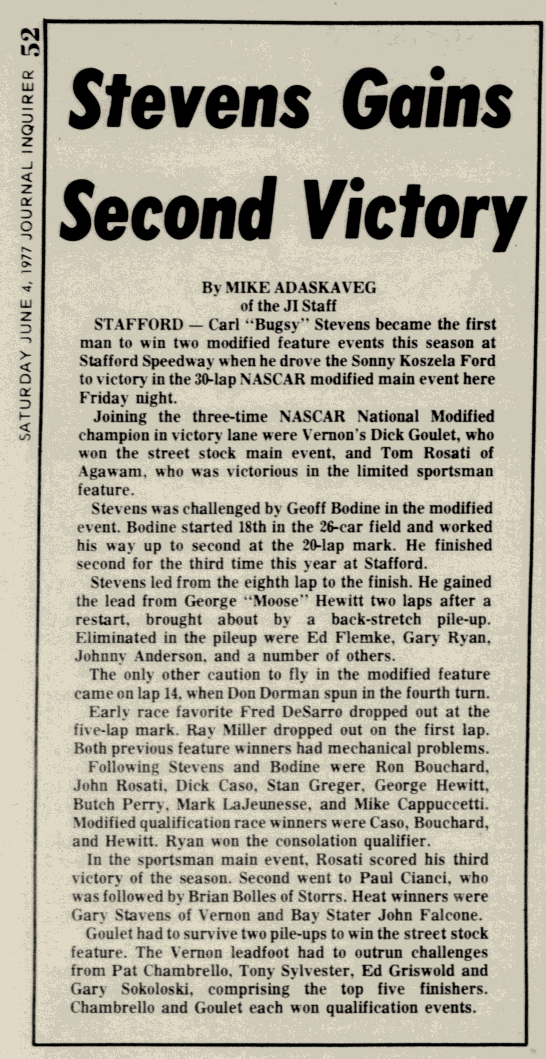 SATURDAY JUNE 4, 1977 JOURNAL INQUIRER 52

Stevens Gains Second Victory

By MIKE ADASKAVEG
of the JI Staff

STAFFORD — Carl "Bugsy" Stevens became the first man to win two modified feature events this season at Stafford Speedway when he drove the Sonny Koszela Ford to victory in the 30-lap NASCAR modified main event here Friday night.

Joining the three-time NASCAR National Modified champion in victory lane were Vernon's Dick Goulet, who won the street stock main event, and Tom Rosati of Agawam, who was victorious in the limited sportsman feature.

Stevens was challenged by Geoff Bodine in the modified event. Bodine started 18th in the 26-car field and worked his way up to second at the 20-lap mark. He finished second for the third time this year at Stafford.

Stevens led from the eighth lap to the finish. He gained the lead from George "Moose" Hewitt two laps after a restart, brought about by a back-stretch pile-up. Eliminated in the pileup were Ed Flemke, Gary Ryan, Johnny Anderson, and a number of others.

The only other caution to fly in the modified feature came on lap 14, when Don Dorman spun in the fourth turn.

Early race favorite Fred DeSarro dropped out at the five-lap mark. Ray Miller dropped out on the first lap. Both previous feature winners had mechanical problems.

Following Stevens and Bodine were Ron Bouchard, John Rosati, Dick Caso, Stan Greger, George Hewitt, Butch Perry, Mark LaJeunesse, and Mike Cappuccetti. Modified qualification race winners were Caso, Bouchard, and Hewitt. Ryan won the consolation qualifier.

In the sportsman main event, Rosati scored his third victory of the season. Second went to Paul Cianci, who was followed by Brian Bolles of Storrs. Heat winners were Gary Stavens of Vernon and Bay Stater John Falcone.

Goulet had to survive two pile-ups to win the street stock feature. The Vernon leadfoot had to outrun challenges from Pat Chambrello, Tony Sylvester, Ed Griswold and Gary Sokoloski, comprising the top five finishers. Chambrello and Goulet each won qualification events.